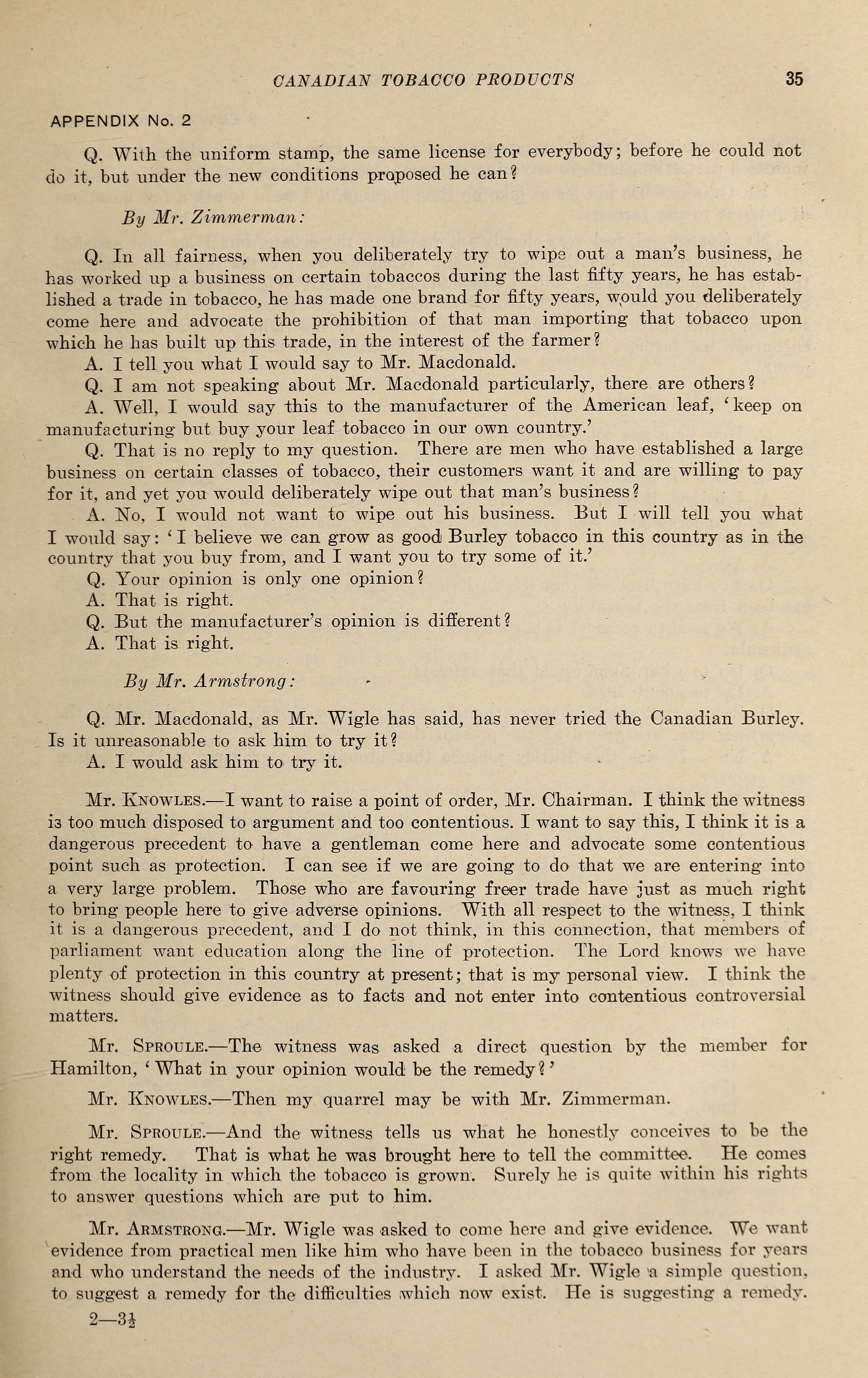 CANADIAN TOBACCO PRODUCTS 35

APPENDIX No. 2

Q. With the uniform stamp, the same license for everybody; before he could not do it, but under the new conditions proposed he can?

By Mr. Zimmerman:

Q. In all fairness, when you deliberately try to wipe out a man's business, he has worked up a business on certain tobaccos during the last fifty years, he has established a trade in tobacco, he has made one brand for fifty years, would you deliberately come here and advocate the prohibition of that man importing that tobacco upon which he has built up this trade, in the interest of the farmer?

A. I tell you what I would say to Mr. Macdonald.

Q. I am not speaking about Mr. Macdonald particularly, there are others?

A. Well, I would say this to the manufacturer of the American leaf, 'keep on manufacturing but buy your leaf tobacco in our own country.'

Q. That is no reply to my question. There are men who have established a large business on certain classes of tobacco, their customers want it and are willing to pay for it, and yet you would deliberately wipe out that man's business?

A. No, I would not want to wipe out his business. But I will tell you what I would say: 'I believe we can grow as good Burley tobacco in this country as in the country that you buy from, and I want you to try some of it.'

Q. Your opinion is only one opinion?

A. That is right.

Q. But the manufacturer's opinion is different?

A. That is right.

By Mr. Armstrong:

Q. Mr. Macdonald, as Mr. Wigle has said, has never tried the Canadian Burley. Is it unreasonable to ask him to try it?

A. I would ask him to try it.

Mr. Knowles.—I want to raise a point of order, Mr. Chairman. I think the witness is too much disposed to argument and too contentious. I want to say this, I think it is a dangerous precedent to have a gentleman come here and advocate some contentious point such as protection. I can see if we are going to do that we are entering into a very large problem. Those who are favouring freer trade have just as much right to bring people here to give adverse opinions. With all respect to the witness, I think it is a dangerous precedent, and I do not think, in this connection, that members of parliament want education along the line of protection. The Lord knows we have plenty of protection in this country at present; that is my personal view. I think the witness should give evidence as to facts and not enter into contentious controversial matters.

Mr. Sproule.—The witness was asked a direct question by the member for Hamilton, 'What in your opinion would be the remedy?'

Mr. Knowles.—Then my quarrel may be with Mr. Zimmerman.

Mr. Sproule.—And the witness tells us what he honestly conceives to be the right remedy. That is what he was brought here to tell the committee. He comes from the locality in which the tobacco is grown. Surely he is quite within his rights to answer questions which are put to him.

Mr. Armstrong.—Mr. Wigle was asked to come here and give evidence. We want evidence from practical men like him who have been in the tobacco business for years and who understand the needs of the industry. I asked Mr. Wigle a simple question, to suggest a remedy for the difficulties which now exist. He is suggesting a remedy.

2—3½